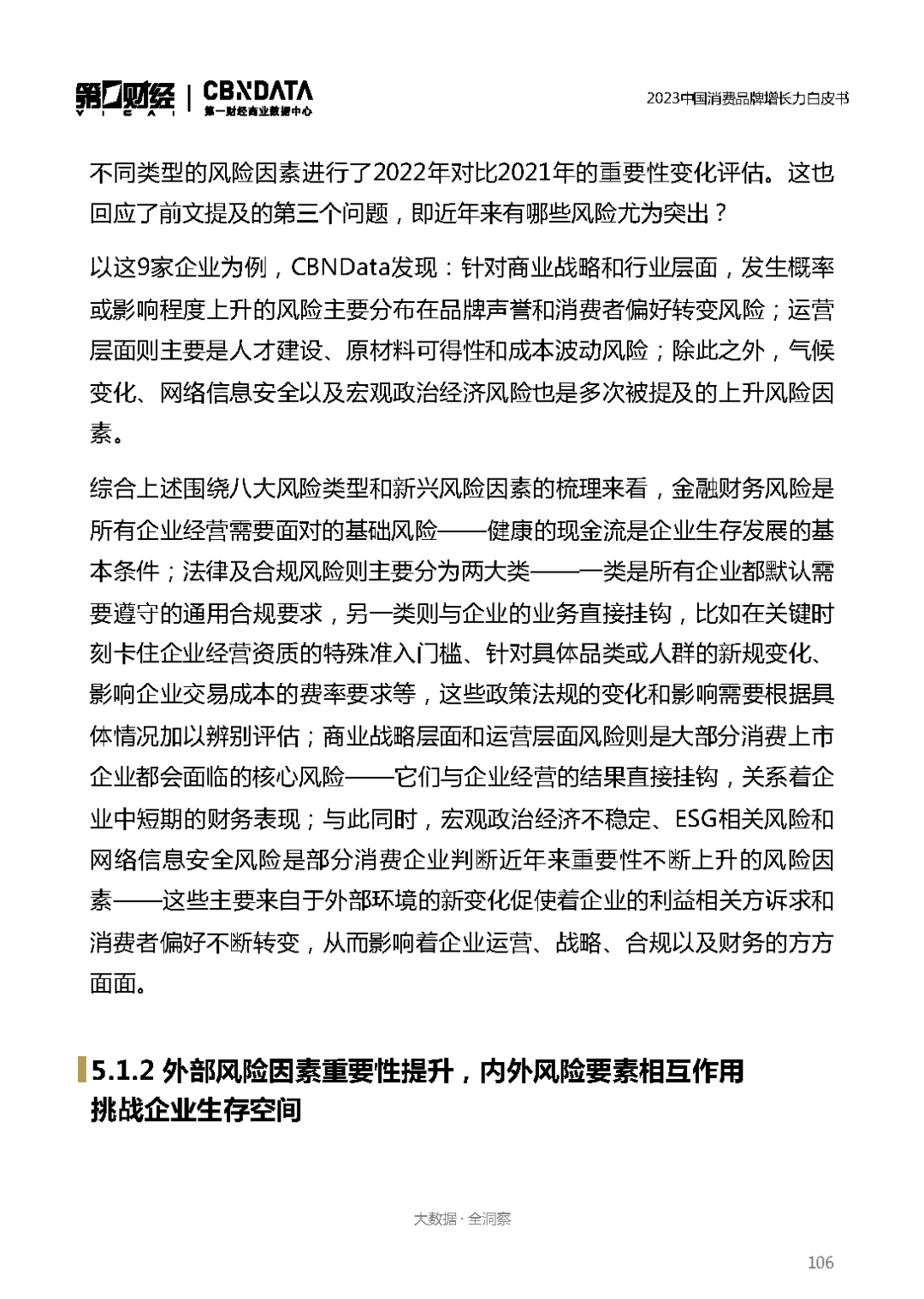 第一财经 YICAI | CBNDATA 第一财经商业数据中心

2023中国消费品牌增长力白皮书

不同类型的风险因素进行了2022年对比2021年的重要性变化评估。这也回应了前文提及的第三个问题，即近年来有哪些风险尤为突出？

以这9家企业为例，CBNData发现：针对商业战略和行业层面，发生概率或影响程度上升的风险主要分布在品牌声誉和消费者偏好转变风险；运营层面则主要是人才建设、原材料可得性和成本波动风险；除此之外，气候变化、网络信息安全以及宏观政治经济风险也是多次被提及的上升风险因素。

综合上述围绕八大风险类型和新兴风险因素的梳理来看，金融财务风险是所有企业经营需要面对的基础风险——健康的现金流是企业生存发展的基本条件；法律及合规风险则主要分为两大类——一类是所有企业都默认需要遵守的通用合规要求，另一类则与企业的业务直接挂钩，比如在关键时刻卡住企业经营资质的特殊准入门槛、针对具体品类或人群的新规变化、影响企业交易成本的费率要求等，这些政策法规的变化和影响需要根据具体情况加以辨别评估；商业战略层面和运营层面风险则是大部分消费上市企业都会面临的核心风险——它们与企业经营的结果直接挂钩，关系着企业中短期的财务表现；与此同时，宏观政治经济不稳定、ESG相关风险和网络信息安全风险是部分消费企业判断近年来重要性不断上升的风险因素——这些主要来自于外部环境的新变化促使着企业的利益相关方诉求和消费者偏好不断转变，从而影响着企业运营、战略、合规以及财务的方方面面。

5.1.2 外部风险因素重要性提升，内外风险要素相互作用挑战企业生存空间

大数据 · 全洞察

106